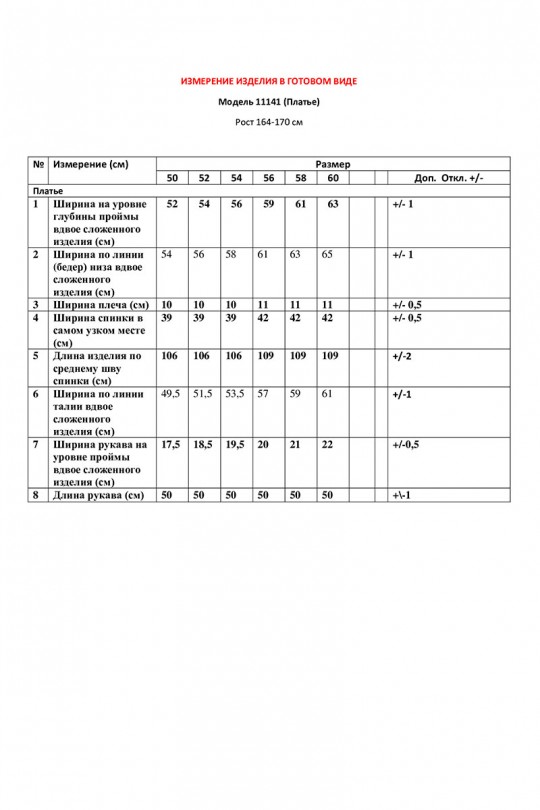 ИЗМЕРЕНИЕ ИЗДЕЛИЯ В ГОТОВОМ ВИДЕ

Модель 11141 (Платье)

Рост 164-170 см

| № | Измерение (см) | Размер | | | | | | | | |
|---|---|---|---|---|---|---|---|---|---|---|
| | | 50 | 52 | 54 | 56 | 58 | 60 | | | Доп. Откл. +/- |
| Платье | | | | | | | | | | |
| 1 | Ширина на уровне глубины проймы вдвое сложенного изделия (см) | 52 | 54 | 56 | 59 | 61 | 63 | | | +/- 1 |
| 2 | Ширина по линии (бедер) низа вдвое сложенного изделия (см) | 54 | 56 | 58 | 61 | 63 | 65 | | | +/- 1 |
| 3 | Ширина плеча (см) | 10 | 10 | 10 | 11 | 11 | 11 | | | +/- 0,5 |
| 4 | Ширина спинки в самом узком месте (см) | 39 | 39 | 39 | 42 | 42 | 42 | | | +/- 0,5 |
| 5 | Длина изделия по среднему шву спинки (см) | 106 | 106 | 106 | 109 | 109 | 109 | | | +/-2 |
| 6 | Ширина по линии талии вдвое сложенного изделия (см) | 49,5 | 51,5 | 53,5 | 57 | 59 | 61 | | | +/-1 |
| 7 | Ширина рукава на уровне проймы вдвое сложенного изделия (см) | 17,5 | 18,5 | 19,5 | 20 | 21 | 22 | | | +/-0,5 |
| 8 | Длина рукава (см) | 50 | 50 | 50 | 50 | 50 | 50 | | | +\-1 |